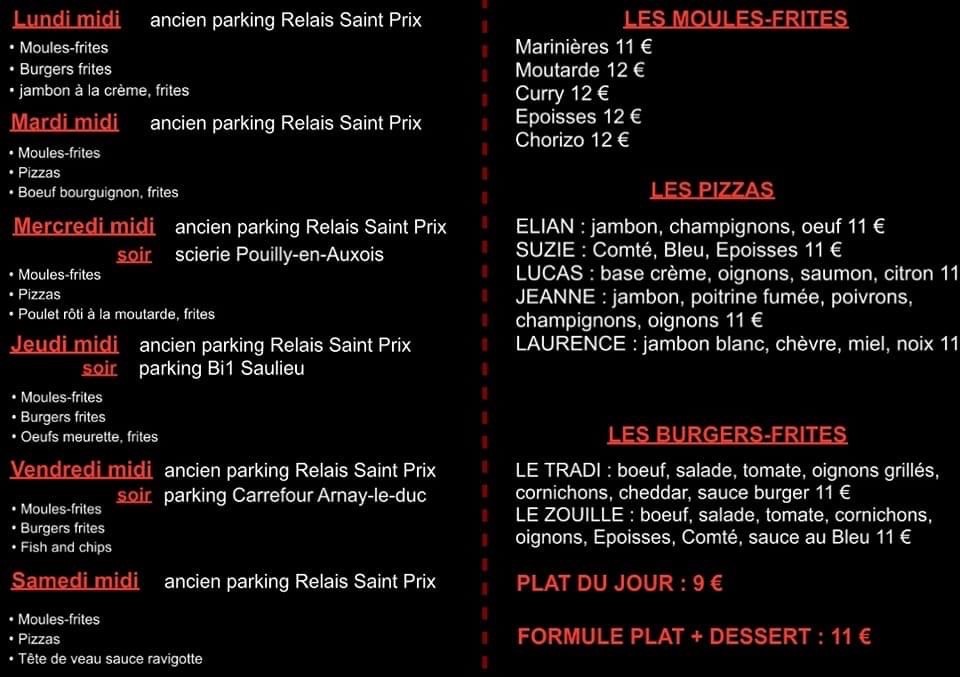 Lundi midi ancien parking Relais Saint Prix
• Moules-frites
• Burgers frites
• jambon à la crème, frites

Mardi midi ancien parking Relais Saint Prix
• Moules-frites
• Pizzas
• Boeuf bourguignon, frites

Mercredi midi ancien parking Relais Saint Prix
soir scierie Pouilly-en-Auxois
• Moules-frites
• Pizzas
• Poulet rôti à la moutarde, frites

Jeudi midi ancien parking Relais Saint Prix
soir parking Bi1 Saulieu
• Moules-frites
• Burgers frites
• Oeufs meurette, frites

Vendredi midi ancien parking Relais Saint Prix
soir parking Carrefour Arnay-le-duc
• Moules-frites
• Burgers frites
• Fish and chips

Samedi midi ancien parking Relais Saint Prix
• Moules-frites
• Pizzas
• Tête de veau sauce ravigotte

LES MOULES-FRITES
Marinières 11 €
Moutarde 12 €
Curry 12 €
Epoisses 12 €
Chorizo 12 €

LES PIZZAS
ELIAN : jambon, champignons, oeuf 11 €
SUZIE : Comté, Bleu, Epoisses 11 €
LUCAS : base crème, oignons, saumon, citron 11
JEANNE : jambon, poitrine fumée, poivrons, champignons, oignons 11 €
LAURENCE : jambon blanc, chèvre, miel, noix 11

LES BURGERS-FRITES
LE TRADI : boeuf, salade, tomate, oignons grillés, cornichons, cheddar, sauce burger 11 €
LE ZOUILLE : boeuf, salade, tomate, cornichons, oignons, Epoisses, Comté, sauce au Bleu 11 €

PLAT DU JOUR : 9 €

FORMULE PLAT + DESSERT : 11 €